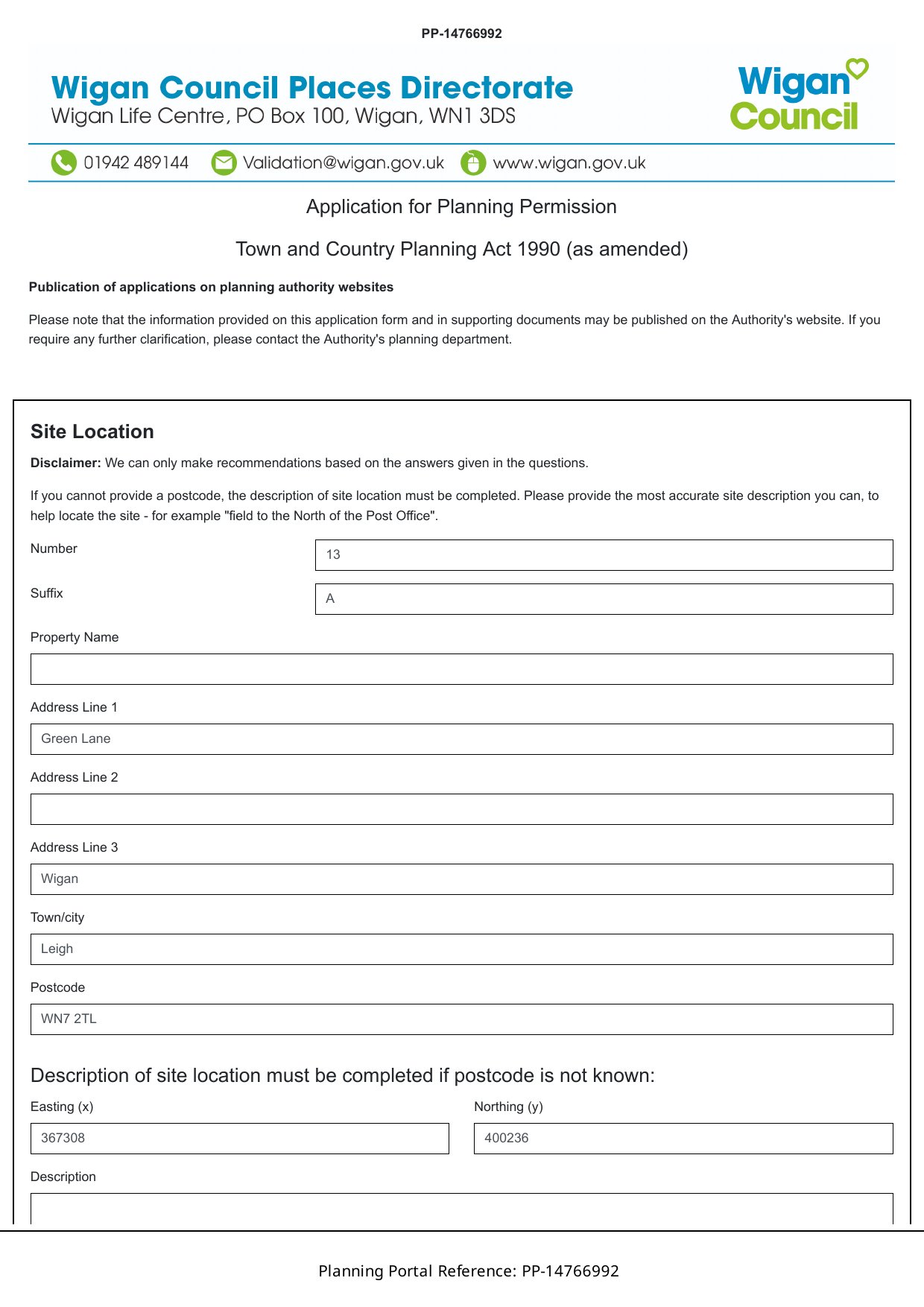 PP-14766992

Wigan Council Places Directorate
Wigan Life Centre, PO Box 100, Wigan, WN1 3DS

Wigan Council

01942 489144 Validation@wigan.gov.uk www.wigan.gov.uk

Application for Planning Permission

Town and Country Planning Act 1990 (as amended)

Publication of applications on planning authority websites

Please note that the information provided on this application form and in supporting documents may be published on the Authority's website. If you require any further clarification, please contact the Authority's planning department.

Site Location

Disclaimer: We can only make recommendations based on the answers given in the questions.

If you cannot provide a postcode, the description of site location must be completed. Please provide the most accurate site description you can, to help locate the site - for example "field to the North of the Post Office".

Number
13

Suffix
A

Property Name

Address Line 1
Green Lane

Address Line 2

Address Line 3
Wigan

Town/city
Leigh

Postcode
WN7 2TL

Description of site location must be completed if postcode is not known:

Easting (x)
367308

Northing (y)
400236

Description

Planning Portal Reference: PP-14766992